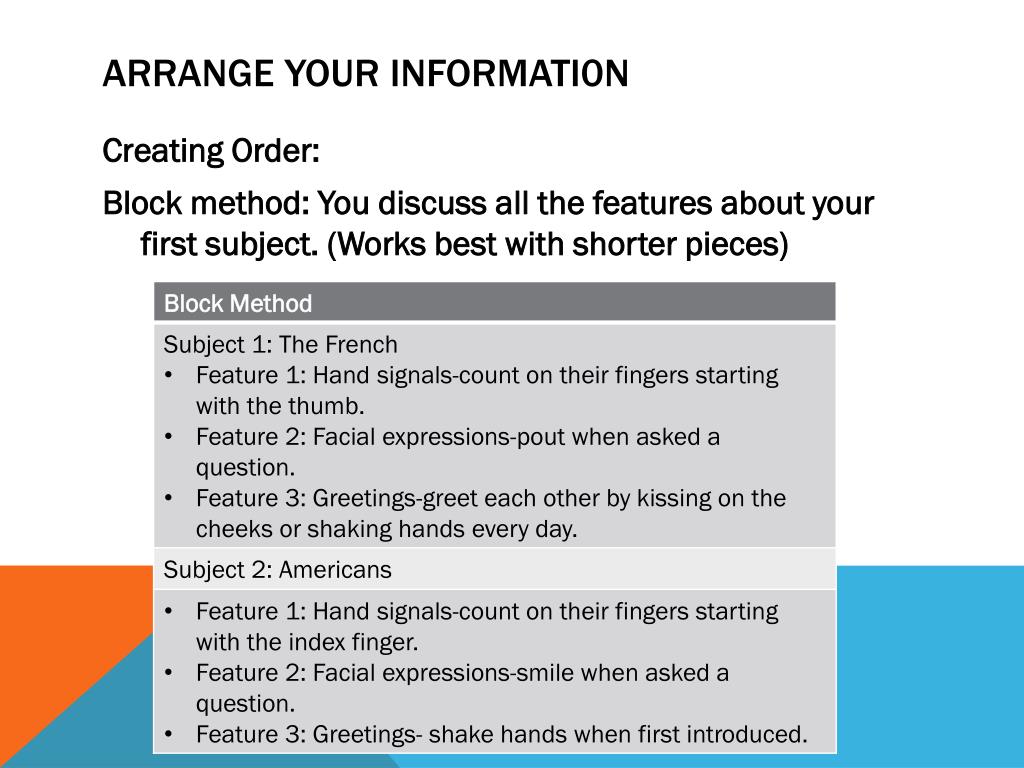 ARRANGE YOUR INFORMATION

Creating Order:

Block method: You discuss all the features about your first subject. (Works best with shorter pieces)

| Block Method |
|---|
| Subject 1: The French<br>• Feature 1: Hand signals-count on their fingers starting with the thumb.<br>• Feature 2: Facial expressions-pout when asked a question.<br>• Feature 3: Greetings-greet each other by kissing on the cheeks or shaking hands every day. |
| Subject 2: Americans |
| • Feature 1: Hand signals-count on their fingers starting with the index finger.<br>• Feature 2: Facial expressions-smile when asked a question.<br>• Feature 3: Greetings- shake hands when first introduced. |